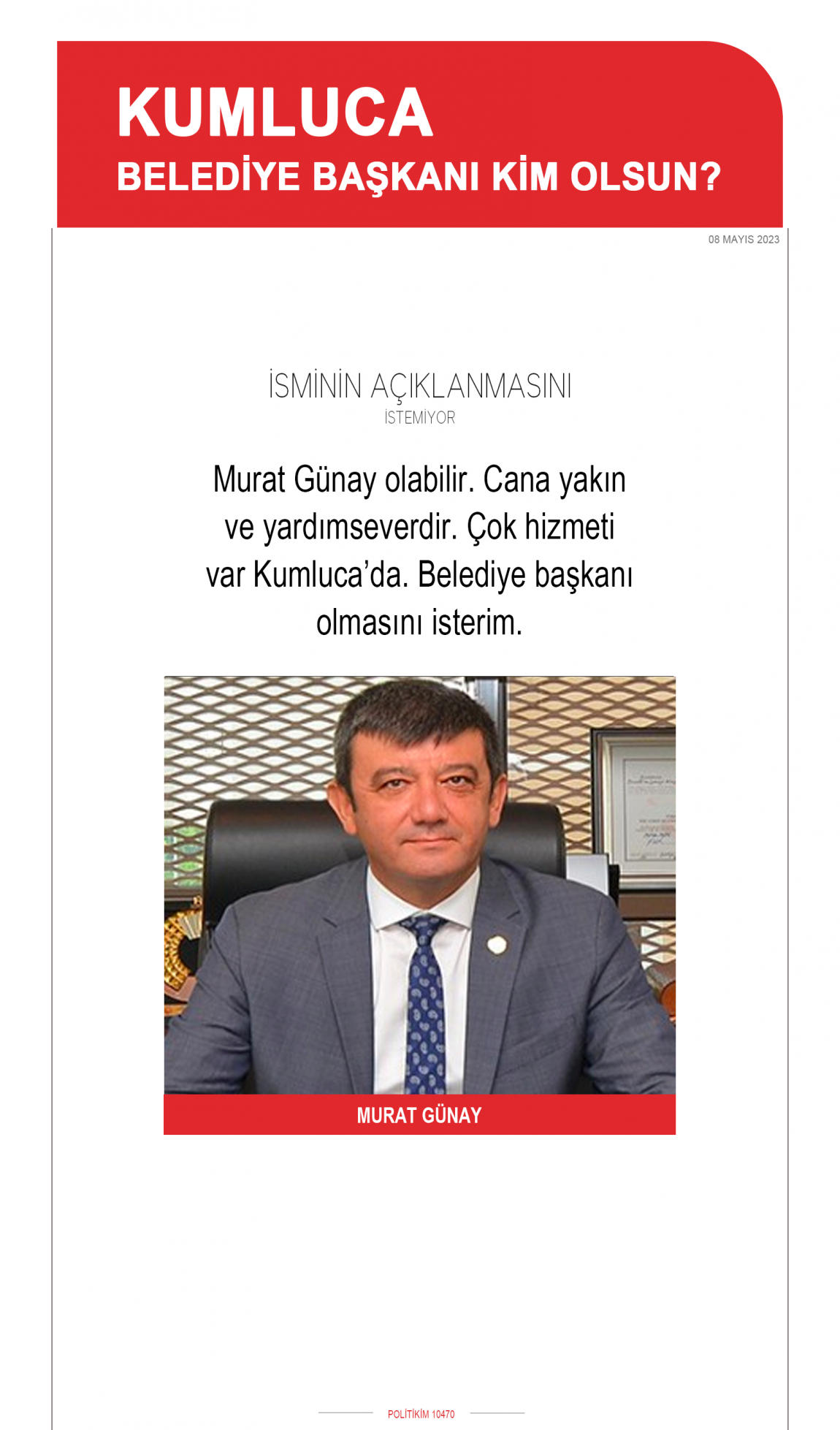 KUMLUCA

BELEDİYE BAŞKANI KİM OLSUN?

08 MAYIS 2023

İSMİNİN AÇIKLANMASINI İSTEMİYOR

Murat Günay olabilir. Cana yakın ve yardımseverdir. Çok hizmeti var Kumluca'da. Belediye başkanı olmasını isterim.

MURAT GÜNAY

POLİTİKİM 10470